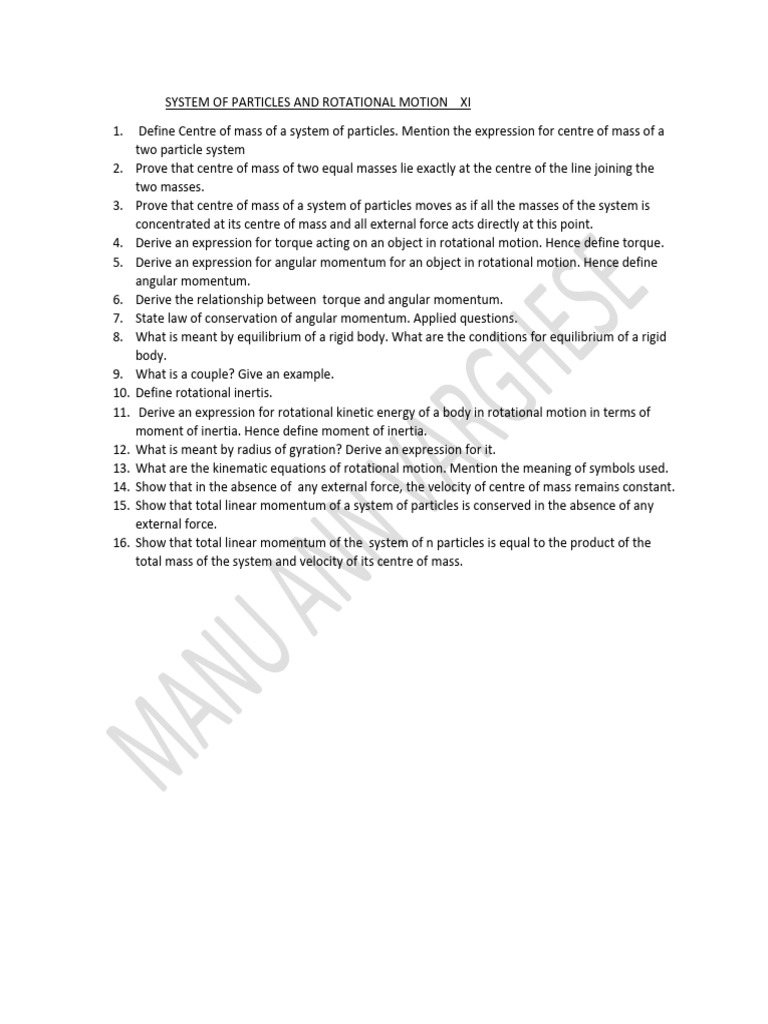 SYSTEM OF PARTICLES AND ROTATIONAL MOTION XI

1. Define Centre of mass of a system of particles. Mention the expression for centre of mass of a two particle system
2. Prove that centre of mass of two equal masses lie exactly at the centre of the line joining the two masses.
3. Prove that centre of mass of a system of particles moves as if all the masses of the system is concentrated at its centre of mass and all external force acts directly at this point.
4. Derive an expression for torque acting on an object in rotational motion. Hence define torque.
5. Derive an expression for angular momentum for an object in rotational motion. Hence define angular momentum.
6. Derive the relationship between torque and angular momentum.
7. State law of conservation of angular momentum. Applied questions.
8. What is meant by equilibrium of a rigid body. What are the conditions for equilibrium of a rigid body.
9. What is a couple? Give an example.
10. Define rotational inertis.
11. Derive an expression for rotational kinetic energy of a body in rotational motion in terms of moment of inertia. Hence define moment of inertia.
12. What is meant by radius of gyration? Derive an expression for it.
13. What are the kinematic equations of rotational motion. Mention the meaning of symbols used.
14. Show that in the absence of any external force, the velocity of centre of mass remains constant.
15. Show that total linear momentum of a system of particles is conserved in the absence of any external force.
16. Show that total linear momentum of the system of n particles is equal to the product of the total mass of the system and velocity of its centre of mass.

MANU ANN VARGHESE